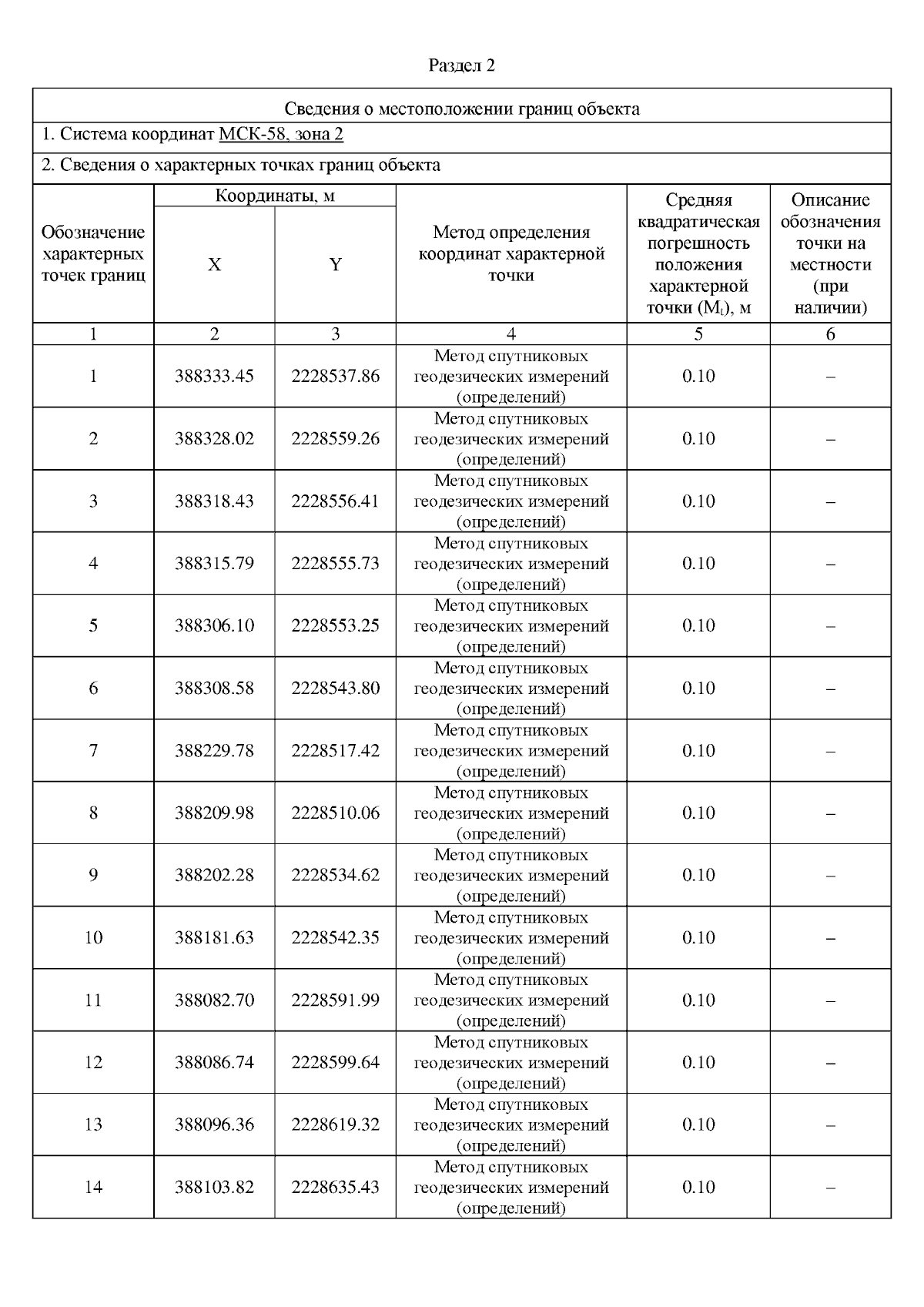 Раздел 2

Сведения о местоположении границ объекта

1. Система координат МСК-58, зона 2

2. Сведения о характерных точках границ объекта

| Обозначение характерных точек границ | Координаты, м X | Координаты, м Y | Метод определения координат характерной точки | Средняя квадратическая погрешность положения характерной точки ($M_t$), м | Описание обозначения точки на местности (при наличии) |
|---|---|---|---|---|---|
| 1 | 2 | 3 | 4 | 5 | 6 |
| 1 | 388333.45 | 2228537.86 | Метод спутниковых геодезических измерений (определений) | 0.10 | – |
| 2 | 388328.02 | 2228559.26 | Метод спутниковых геодезических измерений (определений) | 0.10 | – |
| 3 | 388318.43 | 2228556.41 | Метод спутниковых геодезических измерений (определений) | 0.10 | – |
| 4 | 388315.79 | 2228555.73 | Метод спутниковых геодезических измерений (определений) | 0.10 | – |
| 5 | 388306.10 | 2228553.25 | Метод спутниковых геодезических измерений (определений) | 0.10 | – |
| 6 | 388308.58 | 2228543.80 | Метод спутниковых геодезических измерений (определений) | 0.10 | – |
| 7 | 388229.78 | 2228517.42 | Метод спутниковых геодезических измерений (определений) | 0.10 | – |
| 8 | 388209.98 | 2228510.06 | Метод спутниковых геодезических измерений (определений) | 0.10 | – |
| 9 | 388202.28 | 2228534.62 | Метод спутниковых геодезических измерений (определений) | 0.10 | – |
| 10 | 388181.63 | 2228542.35 | Метод спутниковых геодезических измерений (определений) | 0.10 | – |
| 11 | 388082.70 | 2228591.99 | Метод спутниковых геодезических измерений (определений) | 0.10 | – |
| 12 | 388086.74 | 2228599.64 | Метод спутниковых геодезических измерений (определений) | 0.10 | – |
| 13 | 388096.36 | 2228619.32 | Метод спутниковых геодезических измерений (определений) | 0.10 | – |
| 14 | 388103.82 | 2228635.43 | Метод спутниковых геодезических измерений (определений) | 0.10 | – |